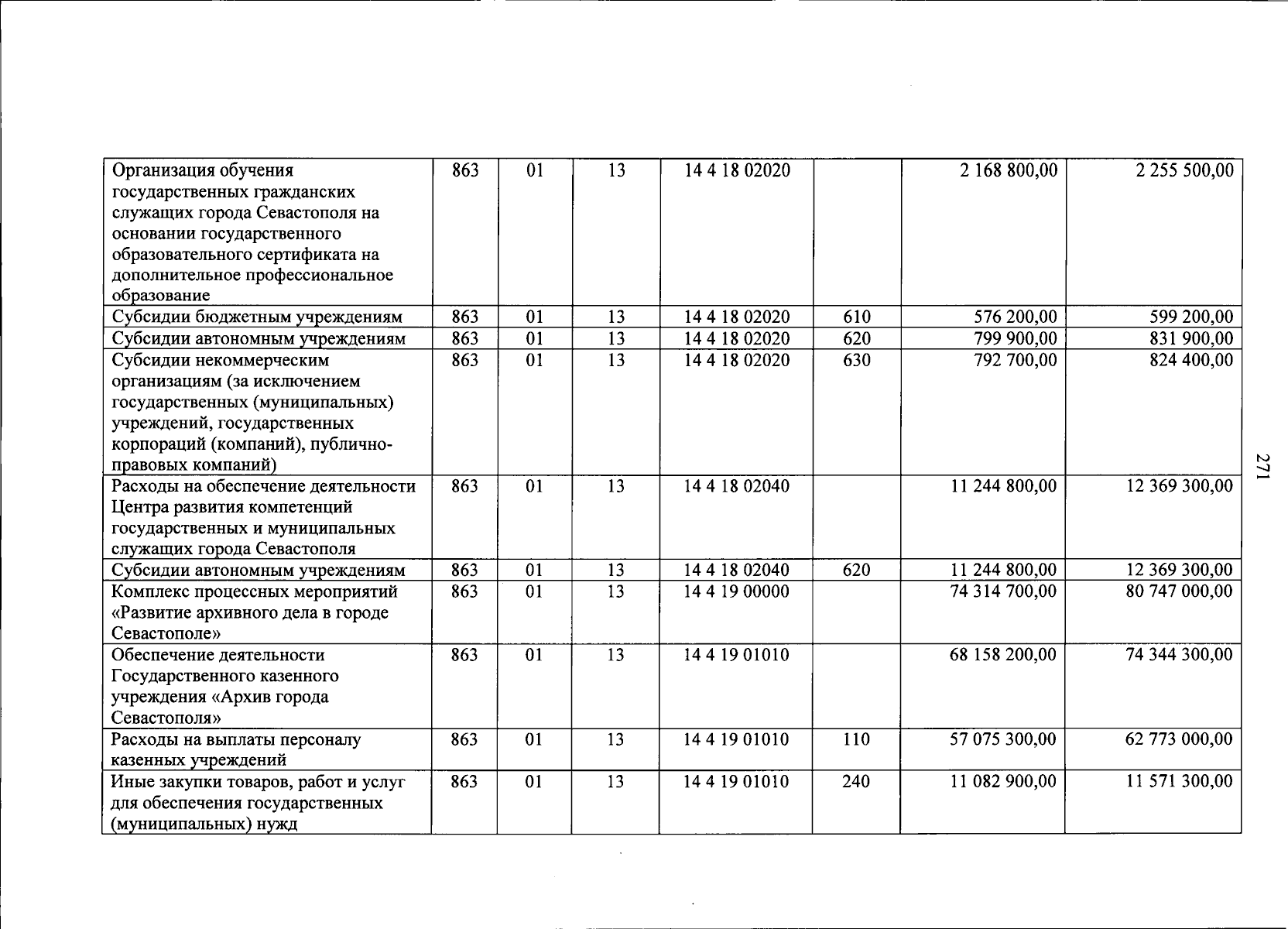 | Организация обучения государственных гражданских служащих города Севастополя на основании государственного образовательного сертификата на дополнительное профессиональное образование | 863 | 01 | 13 | 14 4 18 02020 |  | 2 168 800,00 | 2 255 500,00 |
|---|---|---|---|---|---|---|---|
| Субсидии бюджетным учреждениям | 863 | 01 | 13 | 14 4 18 02020 | 610 | 576 200,00 | 599 200,00 |
| Субсидии автономным учреждениям | 863 | 01 | 13 | 14 4 18 02020 | 620 | 799 900,00 | 831 900,00 |
| Субсидии некоммерческим организациям (за исключением государственных (муниципальных) учреждений, государственных корпораций (компаний), публично-правовых компаний) | 863 | 01 | 13 | 14 4 18 02020 | 630 | 792 700,00 | 824 400,00 |
| Расходы на обеспечение деятельности Центра развития компетенций государственных и муниципальных служащих города Севастополя | 863 | 01 | 13 | 14 4 18 02040 |  | 11 244 800,00 | 12 369 300,00 |
| Субсидии автономным учреждениям | 863 | 01 | 13 | 14 4 18 02040 | 620 | 11 244 800,00 | 12 369 300,00 |
| Комплекс процессных мероприятий «Развитие архивного дела в городе Севастополе» | 863 | 01 | 13 | 14 4 19 00000 |  | 74 314 700,00 | 80 747 000,00 |
| Обеспечение деятельности Государственного казенного учреждения «Архив города Севастополя» | 863 | 01 | 13 | 14 4 19 01010 |  | 68 158 200,00 | 74 344 300,00 |
| Расходы на выплаты персоналу казенных учреждений | 863 | 01 | 13 | 14 4 19 01010 | 110 | 57 075 300,00 | 62 773 000,00 |
| Иные закупки товаров, работ и услуг для обеспечения государственных (муниципальных) нужд | 863 | 01 | 13 | 14 4 19 01010 | 240 | 11 082 900,00 | 11 571 300,00 |

271